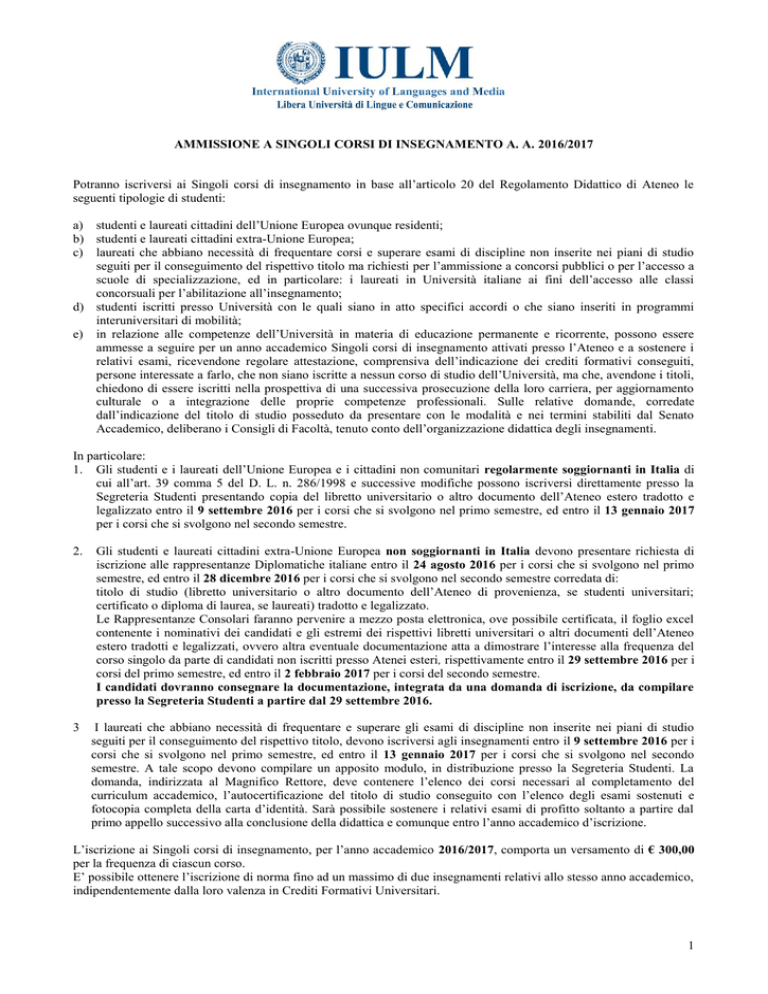 IULM
International University of Languages and Media
Libera Università di Lingue e Comunicazione

AMMISSIONE A SINGOLI CORSI DI INSEGNAMENTO A. A. 2016/2017

Potranno iscriversi ai Singoli corsi di insegnamento in base all'articolo 20 del Regolamento Didattico di Ateneo le seguenti tipologie di studenti:

a) studenti e laureati cittadini dell'Unione Europea ovunque residenti;
b) studenti e laureati cittadini extra-Unione Europea;
c) laureati che abbiano necessità di frequentare corsi e superare esami di discipline non inserite nei piani di studio seguiti per il conseguimento del rispettivo titolo ma richiesti per l'ammissione a concorsi pubblici o per l'accesso a scuole di specializzazione, ed in particolare: i laureati in Università italiane ai fini dell'accesso alle classi concorsuali per l'abilitazione all'insegnamento;
d) studenti iscritti presso Università con le quali siano in atto specifici accordi o che siano inseriti in programmi interuniversitari di mobilità;
e) in relazione alle competenze dell'Università in materia di educazione permanente e ricorrente, possono essere ammesse a seguire per un anno accademico Singoli corsi di insegnamento attivati presso l'Ateneo e a sostenere i relativi esami, ricevendone regolare attestazione, comprensiva dell'indicazione dei crediti formativi conseguiti, persone interessate a farlo, che non siano iscritte a nessun corso di studio dell'Università, ma che, avendone i titoli, chiedono di essere iscritti nella prospettiva di una successiva prosecuzione della loro carriera, per aggiornamento culturale o a integrazione delle proprie competenze professionali. Sulle relative domande, corredate dall'indicazione del titolo di studio posseduto da presentare con le modalità e nei termini stabiliti dal Senato Accademico, deliberano i Consigli di Facoltà, tenuto conto dell'organizzazione didattica degli insegnamenti.

In particolare:
1. Gli studenti e i laureati dell'Unione Europea e i cittadini non comunitari regolarmente soggiornanti in Italia di cui all'art. 39 comma 5 del D. L. n. 286/1998 e successive modifiche possono iscriversi direttamente presso la Segreteria Studenti presentando copia del libretto universitario o altro documento dell'Ateneo estero tradotto e legalizzato entro il 9 settembre 2016 per i corsi che si svolgono nel primo semestre, ed entro il 13 gennaio 2017 per i corsi che si svolgono nel secondo semestre.

2. Gli studenti e laureati cittadini extra-Unione Europea non soggiornanti in Italia devono presentare richiesta di iscrizione alle rappresentanze Diplomatiche italiane entro il 24 agosto 2016 per i corsi che si svolgono nel primo semestre, ed entro il 28 dicembre 2016 per i corsi che si svolgono nel secondo semestre corredata di:
titolo di studio (libretto universitario o altro documento dell'Ateneo di provenienza, se studenti universitari; certificato o diploma di laurea, se laureati) tradotto e legalizzato.
Le Rappresentanze Consolari faranno pervenire a mezzo posta elettronica, ove possibile certificata, il foglio excel contenente i nominativi dei candidati e gli estremi dei rispettivi libretti universitari o altri documenti dell'Ateneo estero tradotti e legalizzati, ovvero altra eventuale documentazione atta a dimostrare l'interesse alla frequenza del corso singolo da parte di candidati non iscritti presso Atenei esteri, rispettivamente entro il 29 settembre 2016 per i corsi del primo semestre, ed entro il 2 febbraio 2017 per i corsi del secondo semestre.
I candidati dovranno consegnare la documentazione, integrata da una domanda di iscrizione, da compilare presso la Segreteria Studenti a partire dal 29 settembre 2016.

3 I laureati che abbiano necessità di frequentare e superare gli esami di discipline non inserite nei piani di studio seguiti per il conseguimento del rispettivo titolo, devono iscriversi agli insegnamenti entro il 9 settembre 2016 per i corsi che si svolgono nel primo semestre, ed entro il 13 gennaio 2017 per i corsi che si svolgono nel secondo semestre. A tale scopo devono compilare un apposito modulo, in distribuzione presso la Segreteria Studenti. La domanda, indirizzata al Magnifico Rettore, deve contenere l'elenco dei corsi necessari al completamento del curriculum accademico, l'autocertificazione del titolo di studio conseguito con l'elenco degli esami sostenuti e fotocopia completa della carta d'identità. Sarà possibile sostenere i relativi esami di profitto soltanto a partire dal primo appello successivo alla conclusione della didattica e comunque entro l'anno accademico d'iscrizione.

L'iscrizione ai Singoli corsi di insegnamento, per l'anno accademico 2016/2017, comporta un versamento di € 300,00 per la frequenza di ciascun corso.
E' possibile ottenere l'iscrizione di norma fino ad un massimo di due insegnamenti relativi allo stesso anno accademico, indipendentemente dalla loro valenza in Crediti Formativi Universitari.

1